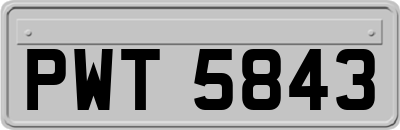 PWT 5843